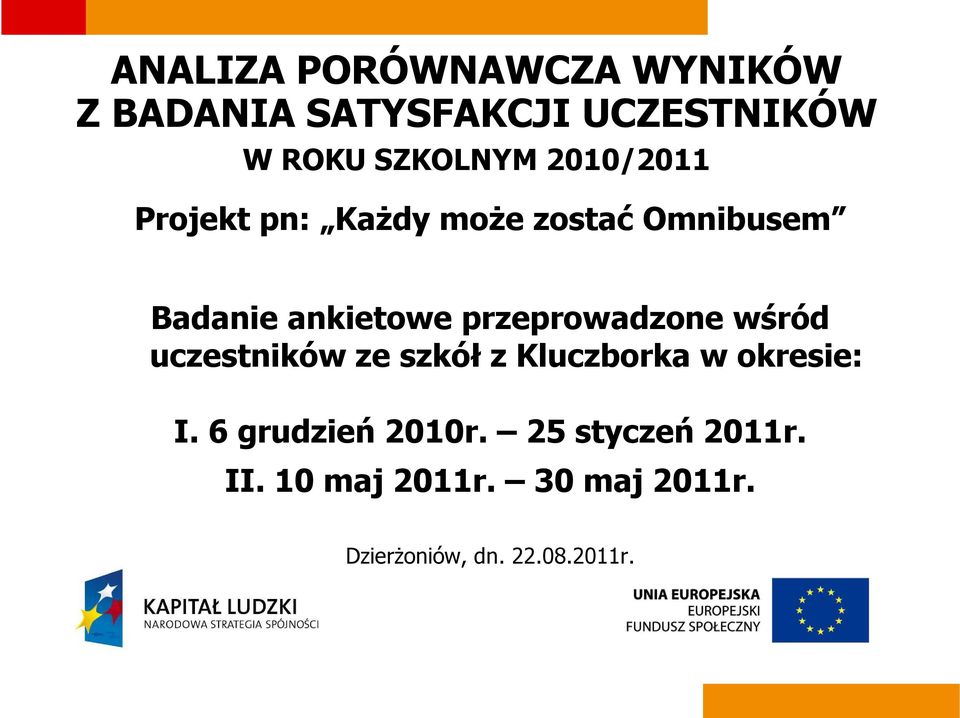 ANALIZA PORÓWNAWCZA WYNIKÓW Z BADANIA SATYSFAKCJI UCZESTNIKÓW
W ROKU SZKOLNYM 2010/2011

Projekt pn: „Każdy może zostać Omnibusem”

Badanie ankietowe przeprowadzone wśród uczestników ze szkół z Kluczborka w okresie:

I. 6 grudzień 2010r. – 25 styczeń 2011r.

II. 10 maj 2011r. – 30 maj 2011r.

Dzierżoniów, dn. 22.08.2011r.

KAPITAŁ LUDZKI
NARODOWA STRATEGIA SPÓJNOŚCI

UNIA EUROPEJSKA
EUROPEJSKI
FUNDUSZ SPOŁECZNY